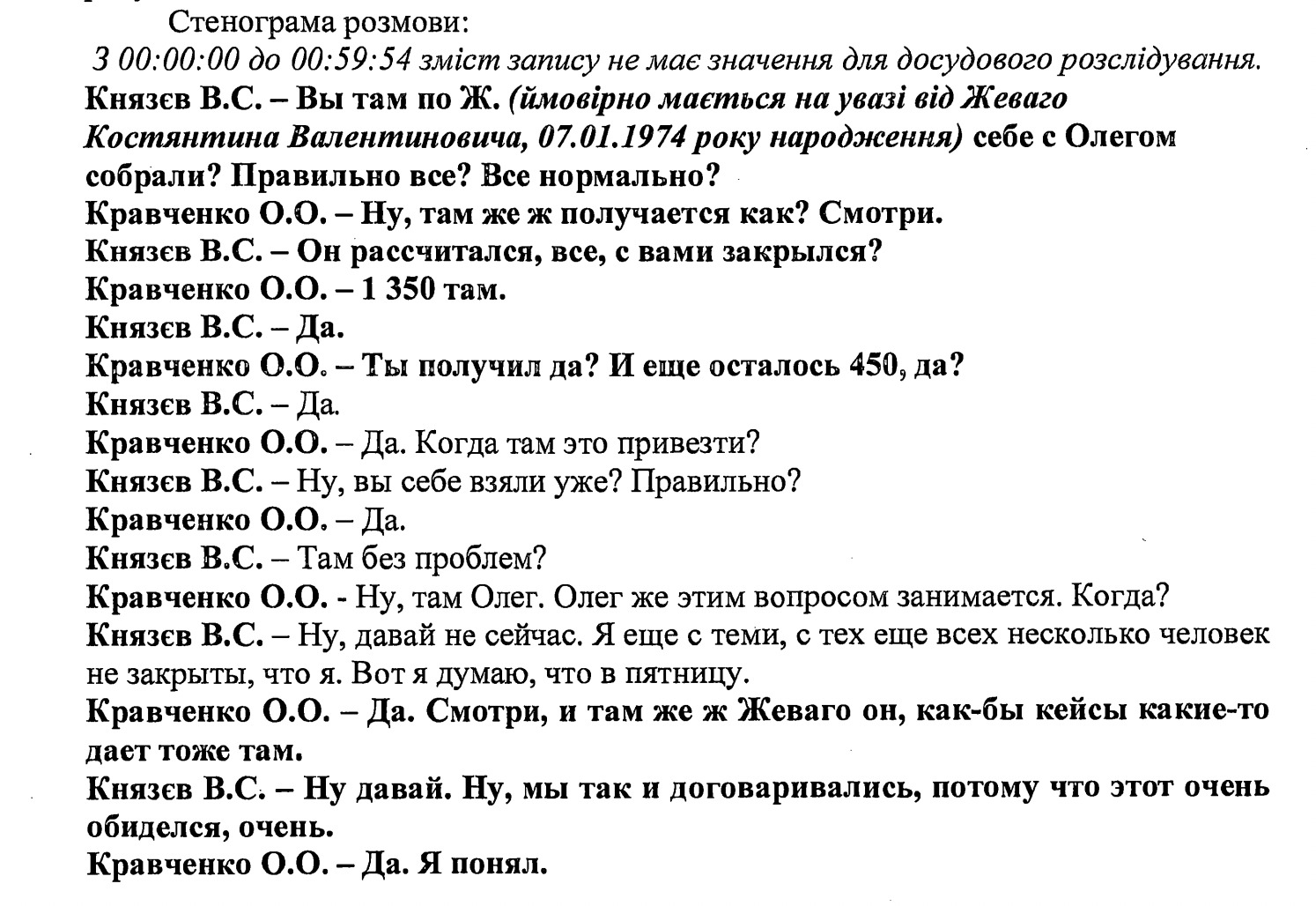 Стенограма розмови:
З 00:00:00 до 00:59:54 зміст запису не має значення для досудового розслідування.
Князєв В.С. – Вы там по Ж. (ймовірно мається на увазі від Жеваго Костянтина Валентиновича, 07.01.1974 року народження) себе с Олегом собрали? Правильно все? Все нормально?
Кравченко О.О. – Ну, там же ж получается как? Смотри.
Князєв В.С. – Он рассчитался, все, с вами закрылся?
Кравченко О.О. – 1 350 там.
Князєв В.С. – Да.
Кравченко О.О. – Ты получил да? И еще осталось 450, да?
Князєв В.С. – Да.
Кравченко О.О. – Да. Когда там это привезти?
Князєв В.С. – Ну, вы себе взяли уже? Правильно?
Кравченко О.О. – Да.
Князєв В.С. – Там без проблем?
Кравченко О.О. - Ну, там Олег. Олег же этим вопросом занимается. Когда?
Князєв В.С. – Ну, давай не сейчас. Я еще с теми, с тех еще всех несколько человек не закрыты, что я. Вот я думаю, что в пятницу.
Кравченко О.О. – Да. Смотри, и там же ж Жеваго он, как-бы кейсы какие-то дает тоже там.
Князєв В.С. – Ну давай. Ну, мы так и договаривались, потому что этот очень обиделся, очень.
Кравченко О.О. – Да. Я понял.